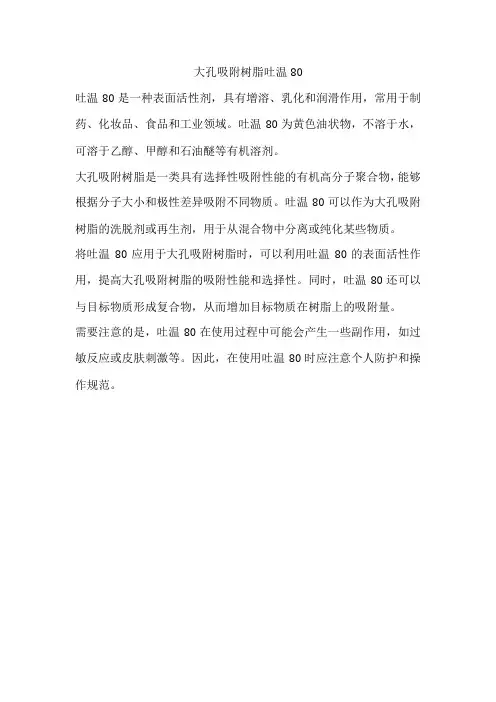 大孔吸附树脂吐温 80

吐温 80 是一种表面活性剂，具有增溶、乳化和润滑作用，常用于制药、化妆品、食品和工业领域。吐温 80 为黄色油状物，不溶于水，可溶于乙醇、甲醇和石油醚等有机溶剂。

大孔吸附树脂是一类具有选择性吸附性能的有机高分子聚合物，能够根据分子大小和极性差异吸附不同物质。吐温 80 可以作为大孔吸附树脂的洗脱剂或再生剂，用于从混合物中分离或纯化某些物质。

将吐温 80 应用于大孔吸附树脂时，可以利用吐温 80 的表面活性作用，提高大孔吸附树脂的吸附性能和选择性。同时，吐温 80 还可以与目标物质形成复合物，从而增加目标物质在树脂上的吸附量。

需要注意的是，吐温 80 在使用过程中可能会产生一些副作用，如过敏反应或皮肤刺激等。因此，在使用吐温 80 时应注意个人防护和操作规范。